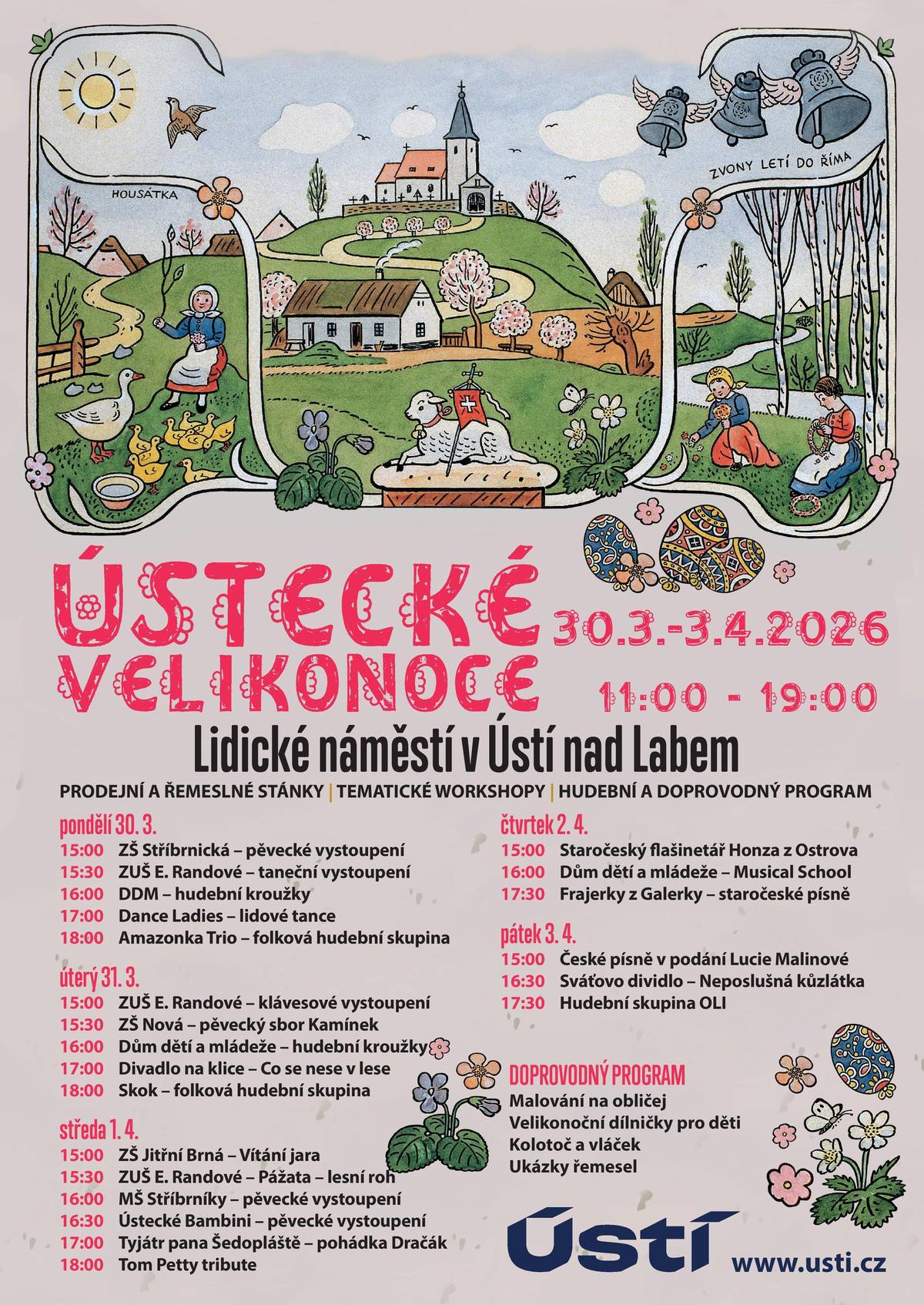 HOUSÁTKA

ZVONY LETÍ DO ŘÍMA

ÚSTECKÉ VELIKONOCE

30.3.-3.4.2026

11:00 - 19:00

Lidické náměstí v Ústí nad Labem

PRODEJNÍ A ŘEMESLNÉ STÁNKY | TEMATICKÉ WORKSHOPY | HUDEBNÍ A DOPROVODNÝ PROGRAM

pondělí 30. 3.
15:00 ZŠ Stříbrnická – pěvecké vystoupení
15:30 ZUŠ E. Randové – taneční vystoupení
16:00 DDM – hudební kroužky
17:00 Dance Ladies – lidové tance
18:00 Amazonka Trio – folková hudební skupina

úterý 31. 3.
15:00 ZUŠ E. Randové – klávesové vystoupení
15:30 ZŠ Nová – pěvecký sbor Kamínek
16:00 Dům dětí a mládeže – hudební kroužky
17:00 Divadlo na klice – Co se nese v lese
18:00 Skok – folková hudební skupina

středa 1. 4.
15:00 ZŠ Jitřní Brná – Vítání jara
15:30 ZUŠ E. Randové – Pážata – lesní roh
16:00 MŠ Stříbrníky – pěvecké vystoupení
16:30 Ústecké Bambini – pěvecké vystoupení
17:00 Tyjátr pana Šedopláště – pohádka Dračák
18:00 Tom Petty tribute

čtvrtek 2. 4.
15:00 Staročeský flašinetář Honza z Ostrova
16:00 Dům dětí a mládeže – Musical School
17:30 Frajerky z Galerky – staročeské písně

pátek 3. 4.
15:00 České písně v podání Lucie Malinové
16:30 Sváťovo dividlo – Neposlušná kůzlátka
17:30 Hudební skupina OLI

DOPROVODNÝ PROGRAM
Malování na obličej
Velikonoční dílničky pro děti
Kolotoč a vláček
Ukázky řemesel

Ústí
www.usti.cz